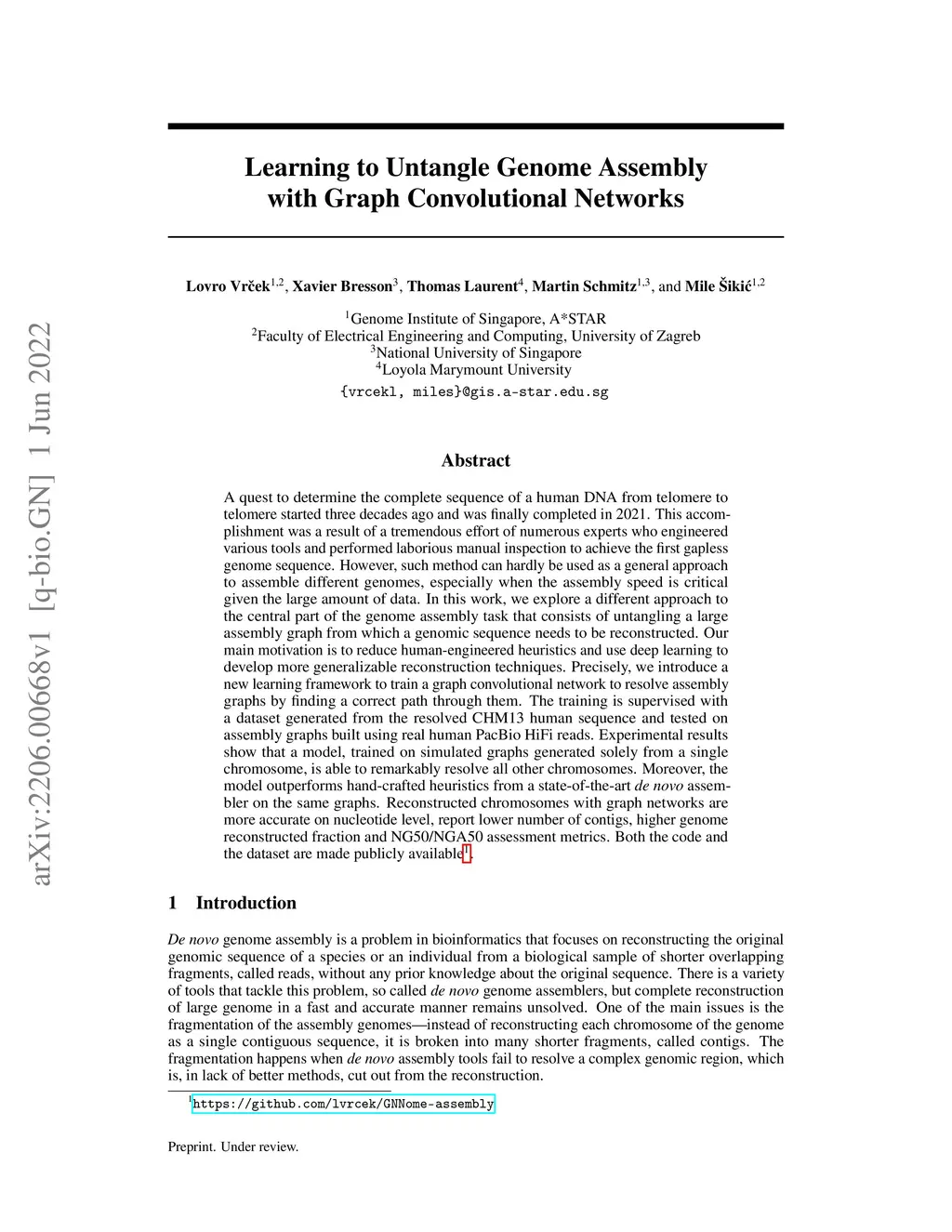 arXiv:2206.00668v1 [q-bio.GN] 1 Jun 2022

Learning to Untangle Genome Assembly with Graph Convolutional Networks

Lovro Vrček$^{1,2}$, Xavier Bresson$^{3}$, Thomas Laurent$^{4}$, Martin Schmitz$^{1,3}$, and Mile Šikić$^{1,2}$

$^{1}$Genome Institute of Singapore, A*STAR
$^{2}$Faculty of Electrical Engineering and Computing, University of Zagreb
$^{3}$National University of Singapore
$^{4}$Loyola Marymount University
{vrcekl, miles}@gis.a-star.edu.sg

Abstract

A quest to determine the complete sequence of a human DNA from telomere to telomere started three decades ago and was finally completed in 2021. This accomplishment was a result of a tremendous effort of numerous experts who engineered various tools and performed laborious manual inspection to achieve the first gapless genome sequence. However, such method can hardly be used as a general approach to assemble different genomes, especially when the assembly speed is critical given the large amount of data. In this work, we explore a different approach to the central part of the genome assembly task that consists of untangling a large assembly graph from which a genomic sequence needs to be reconstructed. Our main motivation is to reduce human-engineered heuristics and use deep learning to develop more generalizable reconstruction techniques. Precisely, we introduce a new learning framework to train a graph convolutional network to resolve assembly graphs by finding a correct path through them. The training is supervised with a dataset generated from the resolved CHM13 human sequence and tested on assembly graphs built using real human PacBio HiFi reads. Experimental results show that a model, trained on simulated graphs generated solely from a single chromosome, is able to remarkably resolve all other chromosomes. Moreover, the model outperforms hand-crafted heuristics from a state-of-the-art de novo assembler on the same graphs. Reconstructed chromosomes with graph networks are more accurate on nucleotide level, report lower number of contigs, higher genome reconstructed fraction and NG50/NGA50 assessment metrics. Both the code and the dataset are made publicly available$^{1}$.

1 Introduction

De novo genome assembly is a problem in bioinformatics that focuses on reconstructing the original genomic sequence of a species or an individual from a biological sample of shorter overlapping fragments, called reads, without any prior knowledge about the original sequence. There is a variety of tools that tackle this problem, so called de novo genome assemblers, but complete reconstruction of large genome in a fast and accurate manner remains unsolved. One of the main issues is the fragmentation of the assembly genomes—instead of reconstructing each chromosome of the genome as a single contiguous sequence, it is broken into many shorter fragments, called contigs. The fragmentation happens when de novo assembly tools fail to resolve a complex genomic region, which is, in lack of better methods, cut out from the reconstruction.

$^{1}$https://github.com/lvrcek/GNNome-assembly

Preprint. Under review.